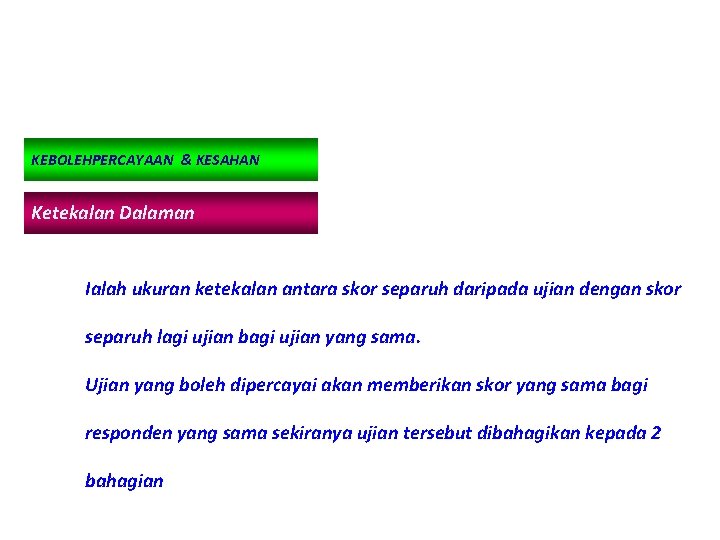 KEBOLEHPERCAYAAN & KESAHAN

Ketekalan Dalaman

Ialah ukuran ketekalan antara skor separuh daripada ujian dengan skor separuh lagi ujian bagi ujian yang sama.

Ujian yang boleh dipercayai akan memberikan skor yang sama bagi responden yang sama sekiranya ujian tersebut dibahagikan kepada 2 bahagian